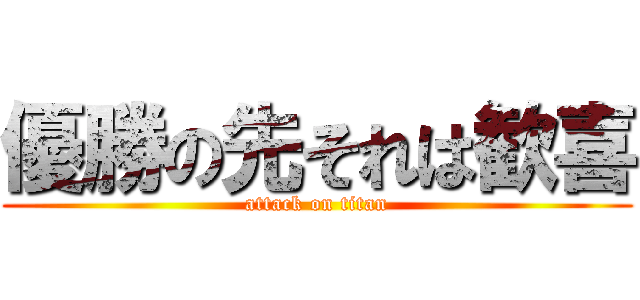 優勝の先それは歓喜
attack on titan